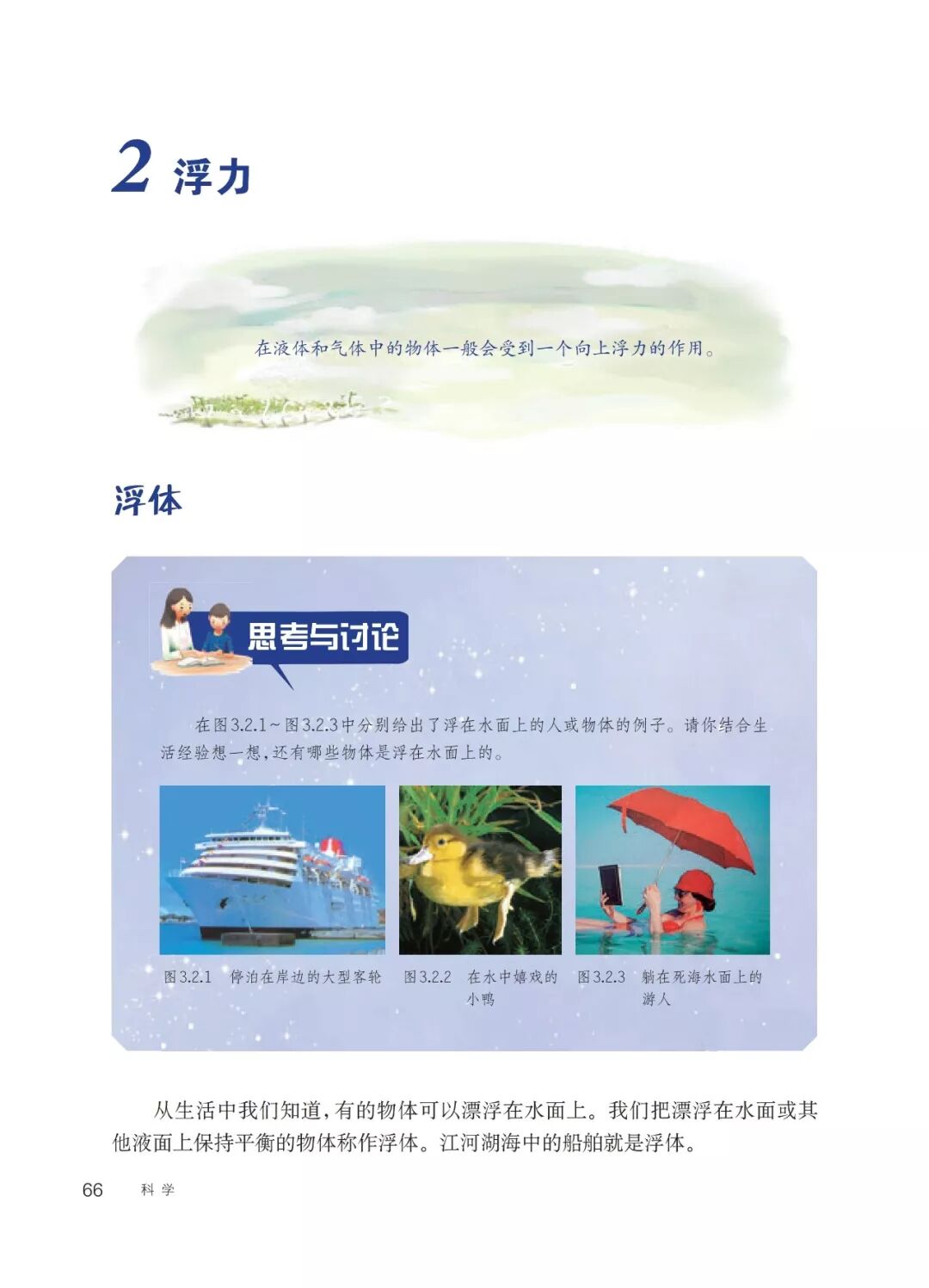 2 浮力

在液体和气体中的物体一般会受到一个向上浮力的作用。

浮体

思考与讨论

在图3.2.1～图3.2.3中分别给出了浮在水面上的人或物体的例子。请你结合生活经验想一想，还有哪些物体是浮在水面上的。

图3.2.1 停泊在岸边的大型客轮

图3.2.2 在水中嬉戏的小鸭

图3.2.3 躺在死海水面上的游人

从生活中我们知道，有的物体可以漂浮在水面上。我们把漂浮在水面或其他液面上保持平衡的物体称作浮体。江河湖海中的船舶就是浮体。

66 科学